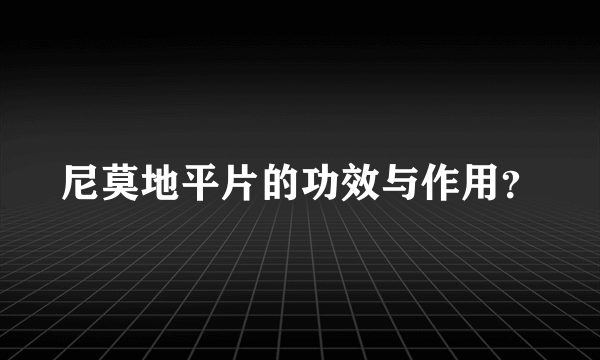 尼莫地平片的功效与作用？